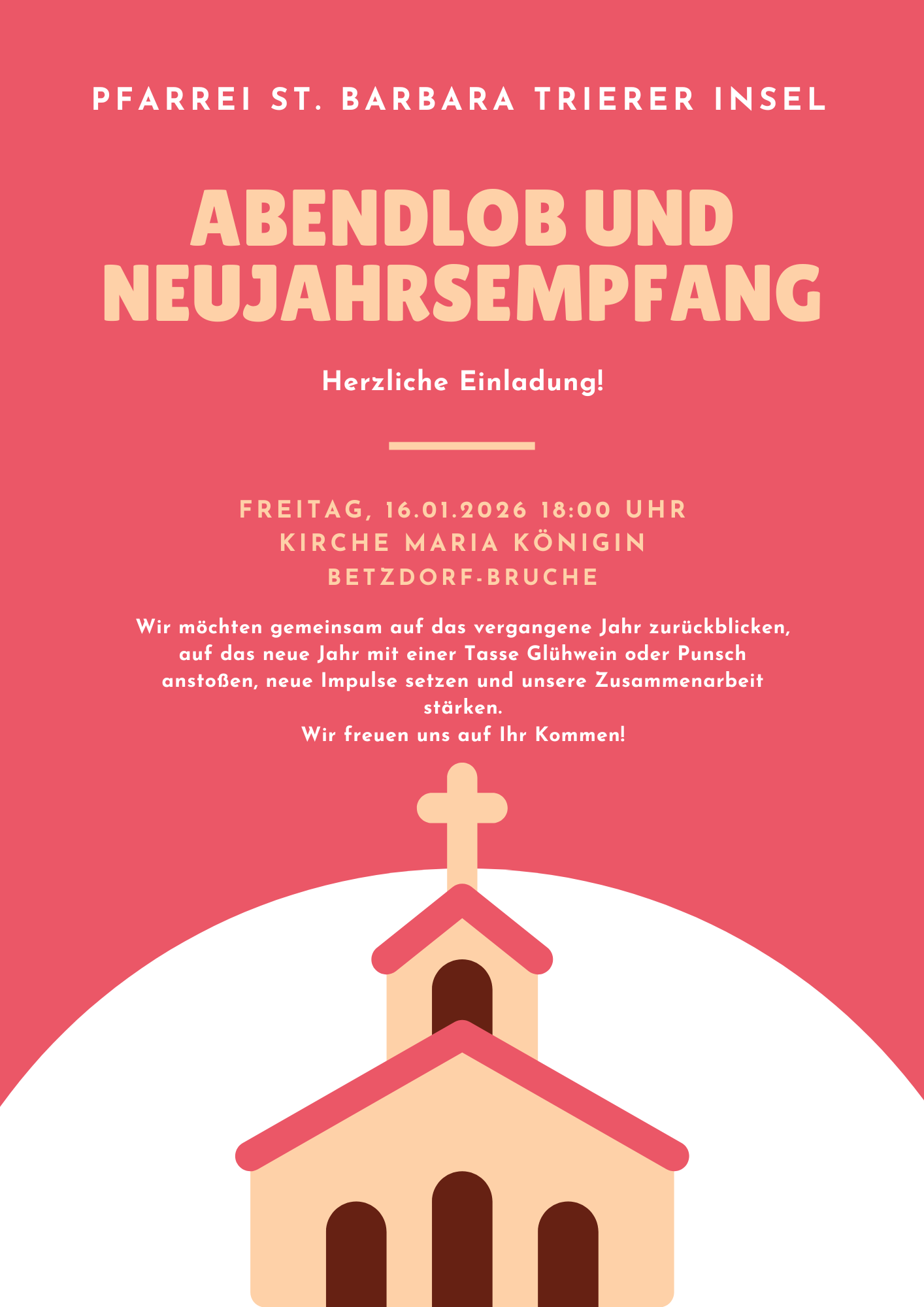 PFARREI ST. BARBARA TRIERER INSEL

ABENDLOB UND NEUJAHRSEMPFANG

Herzliche Einladung!

FREITAG, 16.01.2026 18:00 UHR
KIRCHE MARIA KÖNIGIN
BETZDORF-BRUCHE

Wir möchten gemeinsam auf das vergangene Jahr zurückblicken, auf das neue Jahr mit einer Tasse Glühwein oder Punsch anstoßen, neue Impulse setzen und unsere Zusammenarbeit stärken.
Wir freuen uns auf Ihr Kommen!